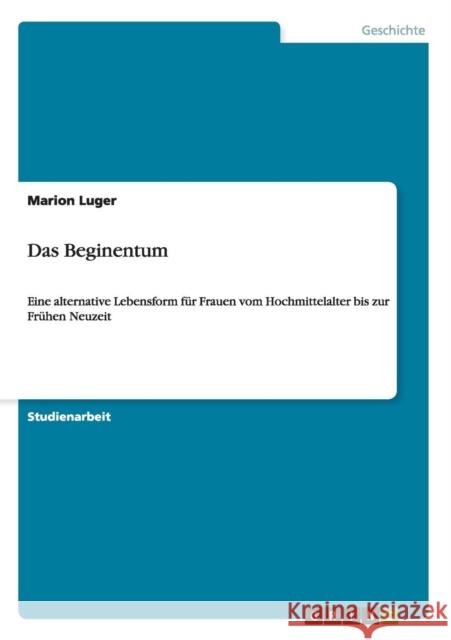 Geschichte

Marion Luger

Das Beginentum

Eine alternative Lebensform für Frauen vom Hochmittelalter bis zur Frühen Neuzeit

Studienarbeit